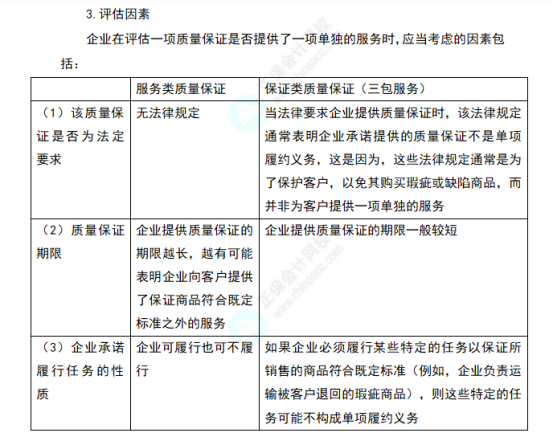 3. 评估因素

企业在评估一项质量保证是否提供了一项单独的服务时，应当考虑的因素包括：

| | 服务类质量保证 | 保证类质量保证（三包服务） |
|---|---|---|
| （1）该质量保证是否为法定要求 | 无法律规定 | 当法律要求企业提供质量保证时，该法律规定通常表明企业承诺提供的质量保证不是单项履约义务，这是因为，这些法律规定通常是为了保护客户，以免其购买瑕疵或缺陷商品，而并非为客户提供一项单独的服务 |
| （2）质量保证期限 | 企业提供质量保证的期限越长，越有可能表明企业向客户提供了保证商品符合既定标准之外的服务 | 企业提供质量保证的期限一般较短 |
| （3）企业承诺履行任务的性质 | 企业可履行也可不履行 | 如果企业必须履行某些特定的任务以保证所销售的商品符合既定标准（例如，企业负责运输被客户退回的瑕疵商品），则这些特定的任务可能不构成单项履约义务 |

正保会计网校 www.chinaacc.com